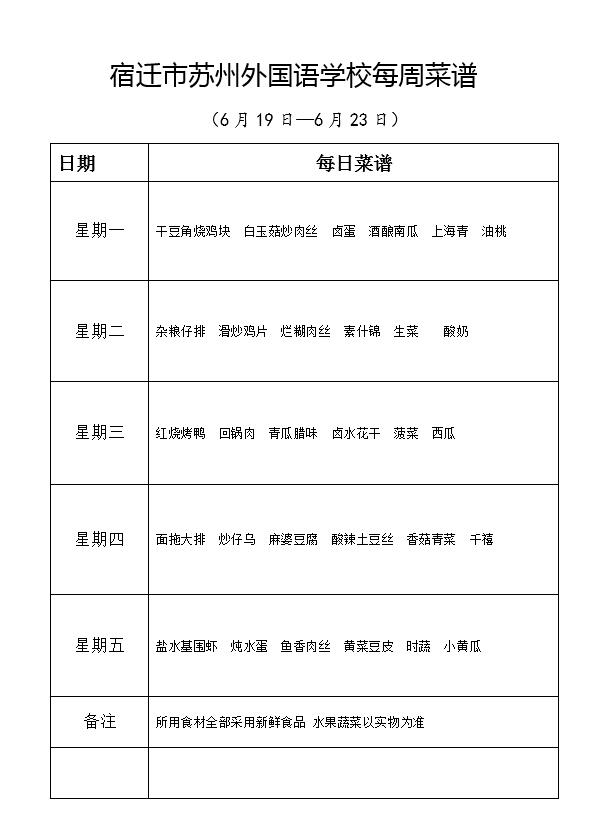 宿迁市苏州外国语学校每周菜谱

（6 月 19 日—6 月 23 日）

| 日期 | 每日菜谱 |
|---|---|
| 星期一 | 干豆角烧鸡块　白玉菇炒肉丝　卤蛋　酒酿南瓜　上海青　油桃 |
| 星期二 | 杂粮仔排　滑炒鸡片　烂糊肉丝　素什锦　生菜　酸奶 |
| 星期三 | 红烧烤鸭　回锅肉　青瓜腊味　卤水花干　菠菜　西瓜 |
| 星期四 | 面拖大排　炒仔乌　麻婆豆腐　酸辣土豆丝　香菇青菜　千禧 |
| 星期五 | 盐水基围虾　炖水蛋　鱼香肉丝　黄菜豆皮　时蔬　小黄瓜 |
| 备注 | 所用食材全部采用新鲜食品 水果蔬菜以实物为准 |
| | |